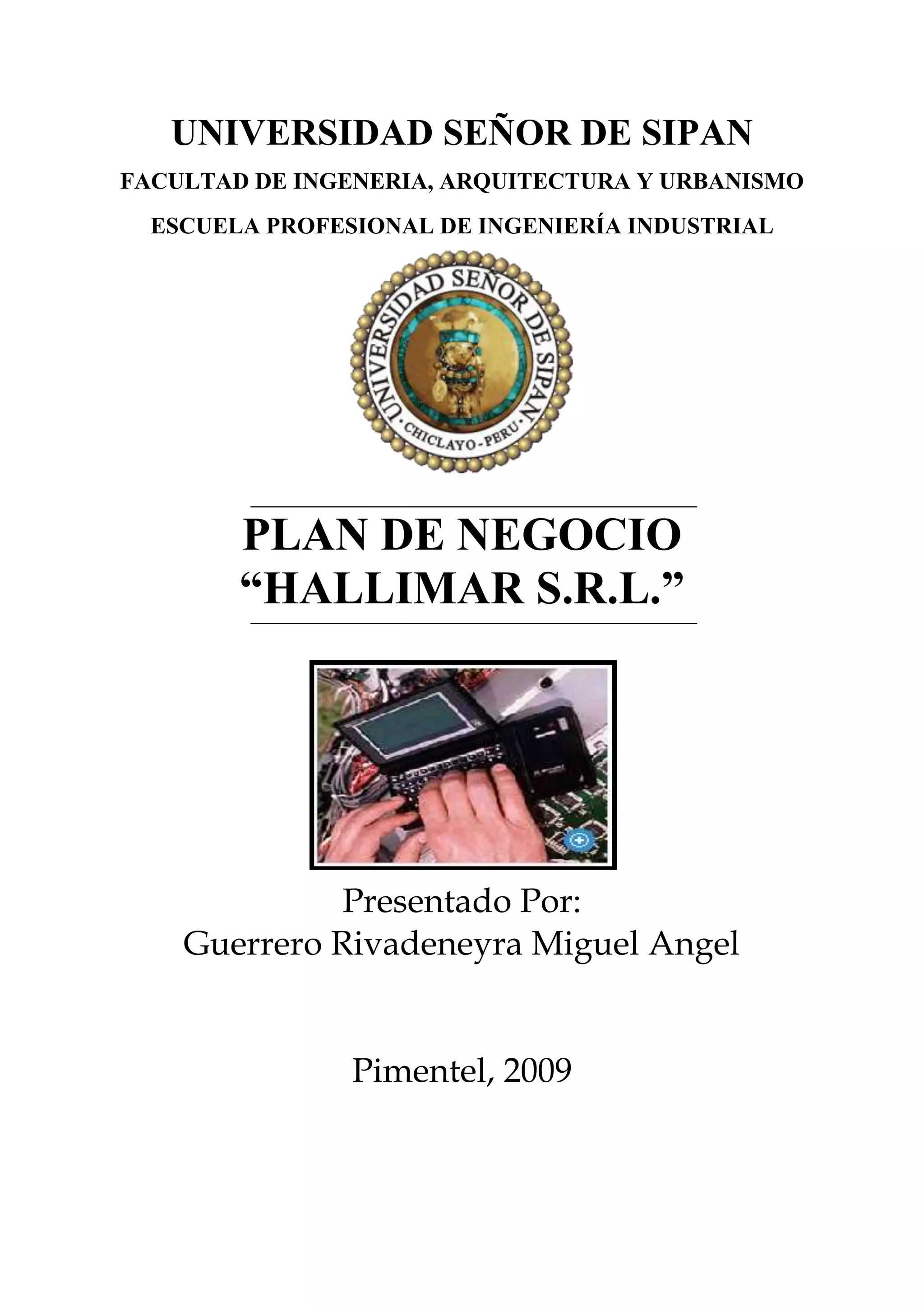 UNIVERSIDAD SEÑOR DE SIPAN

FACULTAD DE INGENERIA, ARQUITECTURA Y URBANISMO

ESCUELA PROFESIONAL DE INGENIERÍA INDUSTRIAL

UNIVERSIDAD SEÑOR DE SIPAN
CHICLAYO - PERU

PLAN DE NEGOCIO
“HALLIMAR S.R.L.”

Presentado Por:
Guerrero Rivadeneyra Miguel Angel

Pimentel, 2009